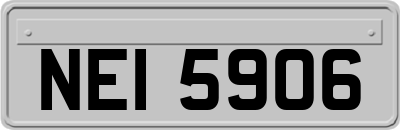 NEI 5906